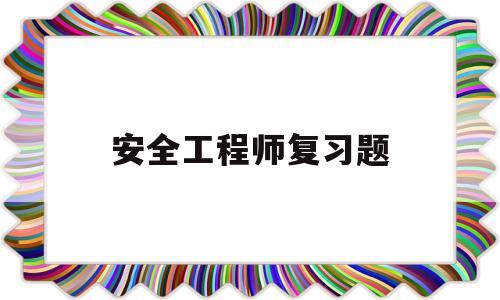 安全工程师复习题